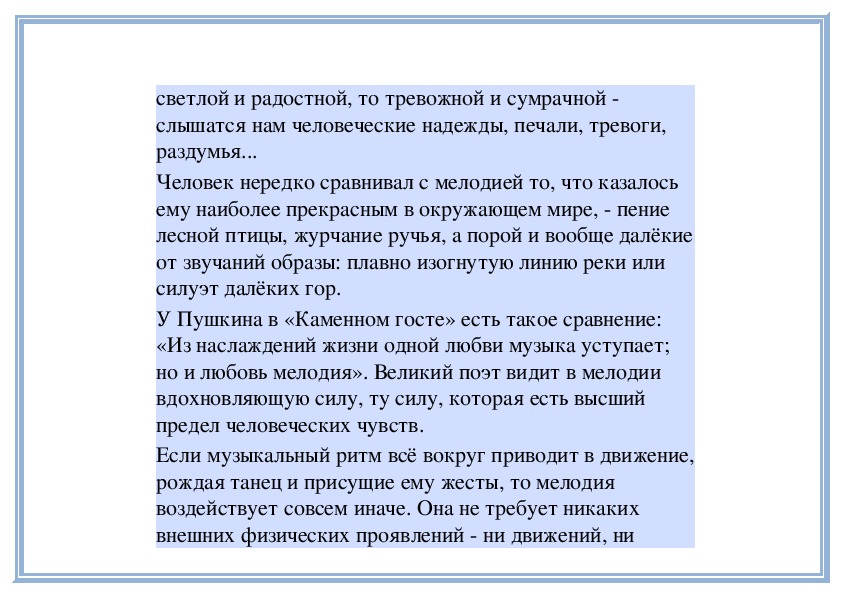 светлой и радостной, то тревожной и сумрачной - слышатся нам человеческие надежды, печали, тревоги, раздумья...

Человек нередко сравнивал с мелодией то, что казалось ему наиболее прекрасным в окружающем мире, - пение лесной птицы, журчание ручья, а порой и вообще далёкие от звучаний образы: плавно изогнутую линию реки или силуэт далёких гор.

У Пушкина в «Каменном госте» есть такое сравнение: «Из наслаждений жизни одной любви музыка уступает; но и любовь мелодия». Великий поэт видит в мелодии вдохновляющую силу, ту силу, которая есть высший предел человеческих чувств.

Если музыкальный ритм всё вокруг приводит в движение, рождая танец и присущие ему жесты, то мелодия воздействует совсем иначе. Она не требует никаких внешних физических проявлений - ни движений, ни